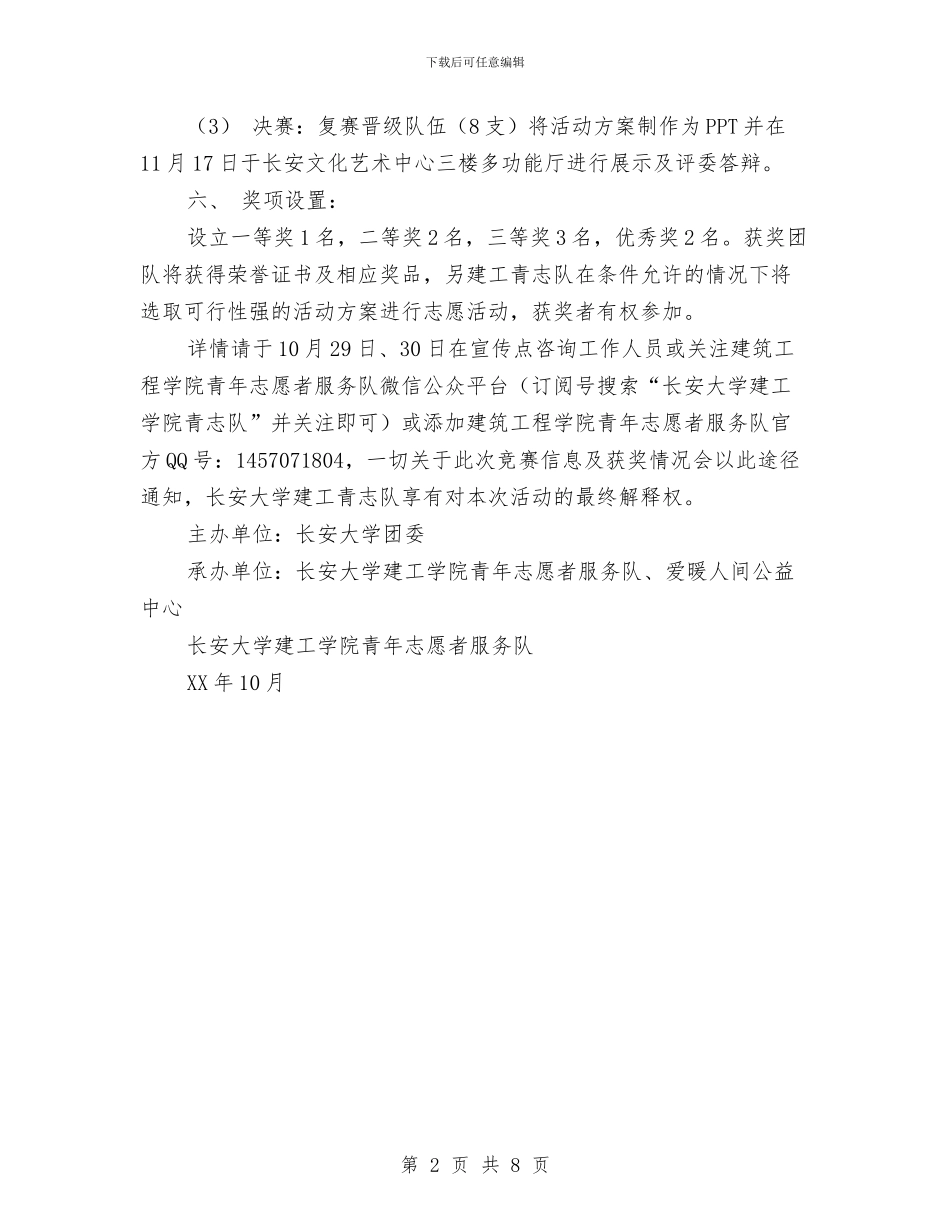 下载后可任意编辑

（3） 决赛：复赛晋级队伍（8支）将活动方案制作为PPT并在11月17日于长安文化艺术中心三楼多功能厅进行展示及评委答辩。

六、 奖项设置：

设立一等奖1名，二等奖2名，三等奖3名，优秀奖2名。获奖团队将获得荣誉证书及相应奖品，另建工青志队在条件允许的情况下将选取可行性强的活动方案进行志愿活动，获奖者有权参加。

详情请于10月29日、30日在宣传点咨询工作人员或关注建筑工程学院青年志愿者服务队微信公众平台（订阅号搜索“长安大学建工学院青志队”并关注即可）或添加建筑工程学院青年志愿者服务队官方QQ号：1457071804，一切关于此次竞赛信息及获奖情况会以此途径通知，长安大学建工青志队享有对本次活动的最终解释权。

主办单位：长安大学团委

承办单位：长安大学建工学院青年志愿者服务队、爱暖人间公益中心

长安大学建工学院青年志愿者服务队

XX年10月

第 2 页 共 8 页